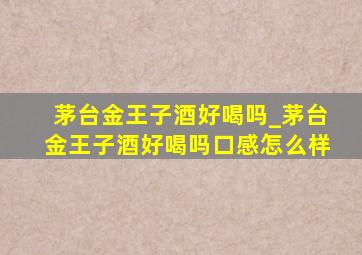 茅台金王子酒好喝吗_茅台金王子酒好喝吗口感怎么样